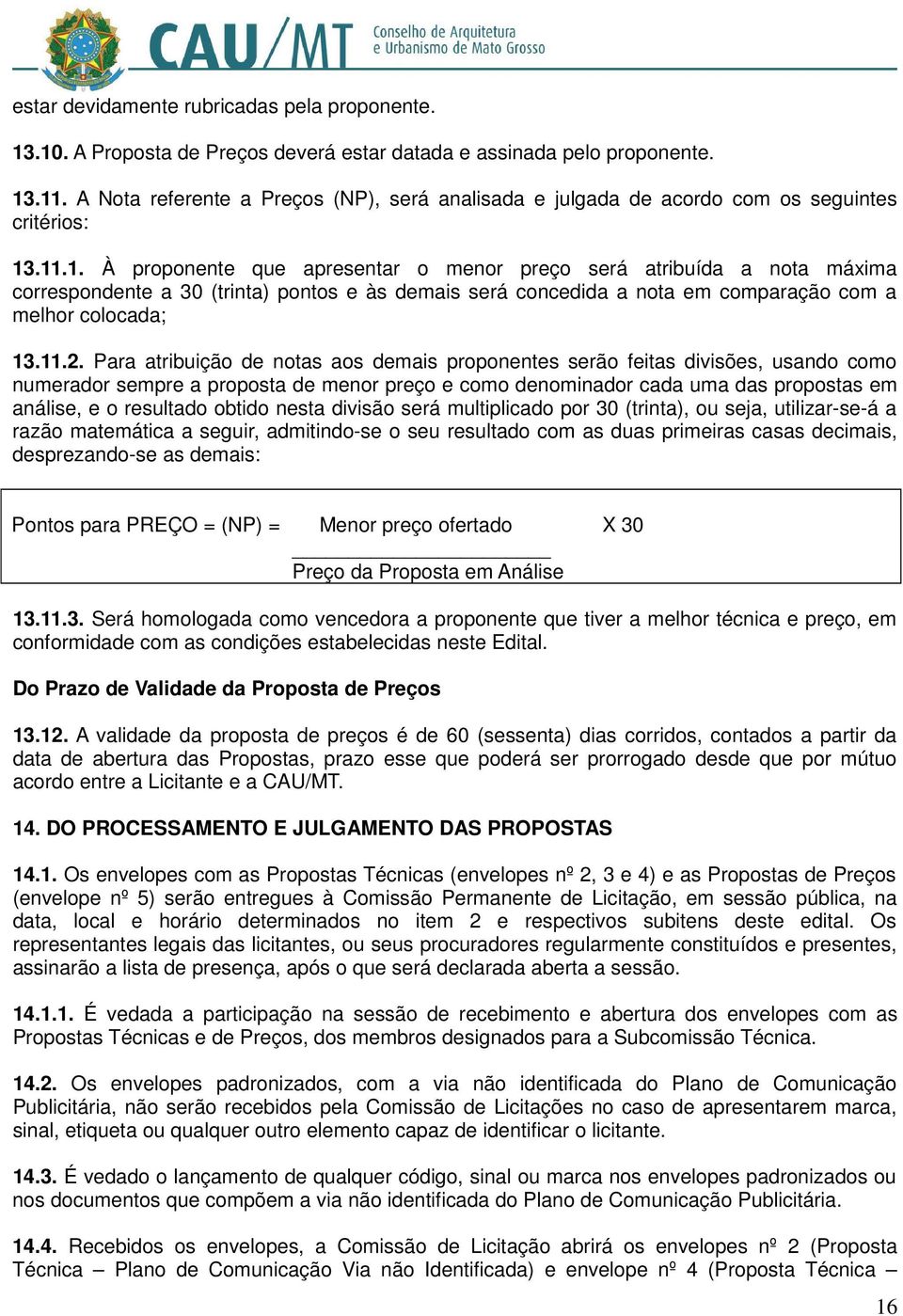 CAU/MT Conselho de Arquitetura e Urbanismo de Mato Grosso

estar devidamente rubricadas pela proponente.

13.10. A Proposta de Preços deverá estar datada e assinada pelo proponente.

13.11. A Nota referente a Preços (NP), será analisada e julgada de acordo com os seguintes critérios:

13.11.1. À proponente que apresentar o menor preço será atribuída a nota máxima correspondente a 30 (trinta) pontos e às demais será concedida a nota em comparação com a melhor colocada;

13.11.2. Para atribuição de notas aos demais proponentes serão feitas divisões, usando como numerador sempre a proposta de menor preço e como denominador cada uma das propostas em análise, e o resultado obtido nesta divisão será multiplicado por 30 (trinta), ou seja, utilizar-se-á a razão matemática a seguir, admitindo-se o seu resultado com as duas primeiras casas decimais, desprezando-se as demais:

Pontos para PREÇO = (NP) = Menor preço ofertado X 30
Preço da Proposta em Análise

13.11.3. Será homologada como vencedora a proponente que tiver a melhor técnica e preço, em conformidade com as condições estabelecidas neste Edital.

Do Prazo de Validade da Proposta de Preços

13.12. A validade da proposta de preços é de 60 (sessenta) dias corridos, contados a partir da data de abertura das Propostas, prazo esse que poderá ser prorrogado desde que por mútuo acordo entre a Licitante e a CAU/MT.

14. DO PROCESSAMENTO E JULGAMENTO DAS PROPOSTAS

14.1. Os envelopes com as Propostas Técnicas (envelopes nº 2, 3 e 4) e as Propostas de Preços (envelope nº 5) serão entregues à Comissão Permanente de Licitação, em sessão pública, na data, local e horário determinados no item 2 e respectivos subitens deste edital. Os representantes legais das licitantes, ou seus procuradores regularmente constituídos e presentes, assinarão a lista de presença, após o que será declarada aberta a sessão.

14.1.1. É vedada a participação na sessão de recebimento e abertura dos envelopes com as Propostas Técnicas e de Preços, dos membros designados para a Subcomissão Técnica.

14.2. Os envelopes padronizados, com a via não identificada do Plano de Comunicação Publicitária, não serão recebidos pela Comissão de Licitações no caso de apresentarem marca, sinal, etiqueta ou qualquer outro elemento capaz de identificar o licitante.

14.3. É vedado o lançamento de qualquer código, sinal ou marca nos envelopes padronizados ou nos documentos que compõem a via não identificada do Plano de Comunicação Publicitária.

14.4. Recebidos os envelopes, a Comissão de Licitação abrirá os envelopes nº 2 (Proposta Técnica – Plano de Comunicação Via não Identificada) e envelope nº 4 (Proposta Técnica –

16